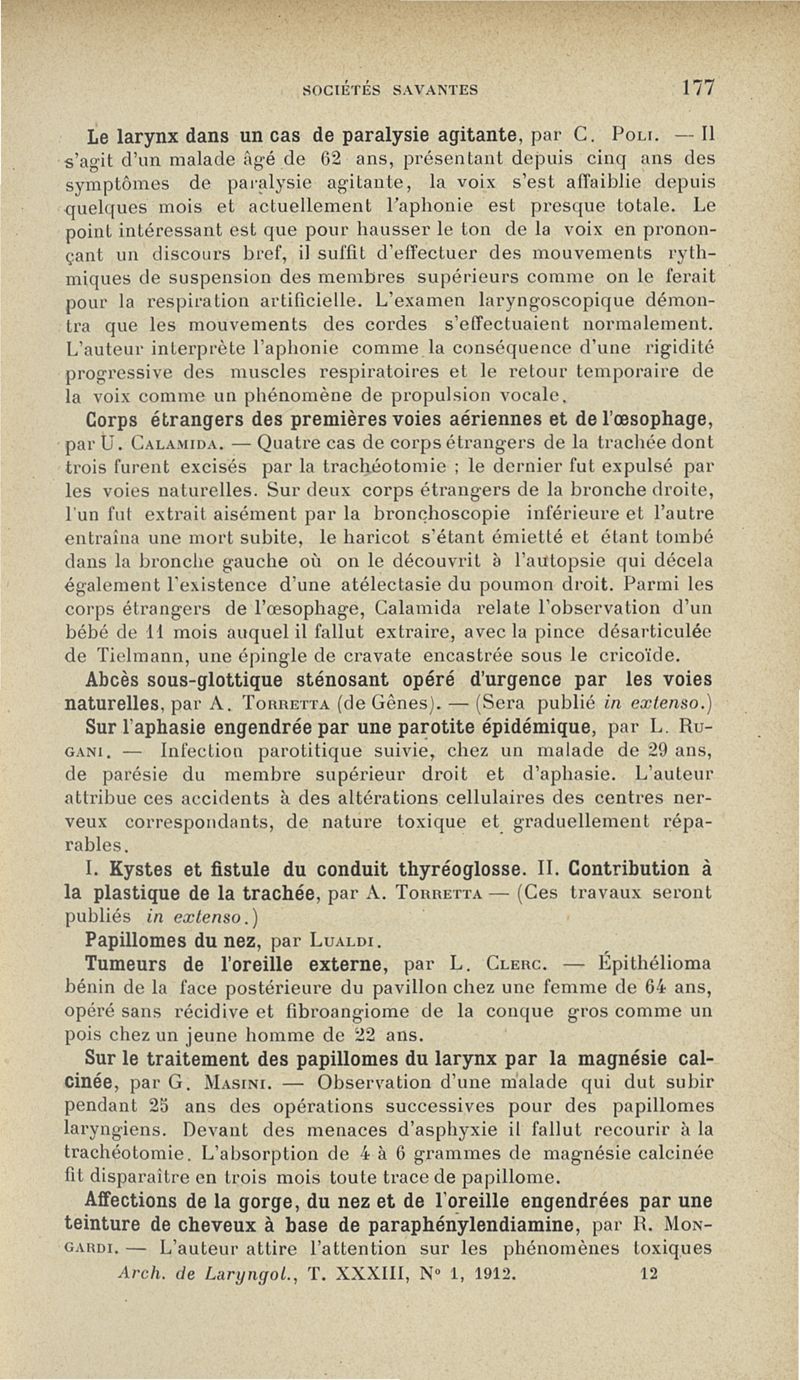 SOCIÉTÉS SAVANTES 177

Le larynx dans un cas de paralysie agitante, par C. Poli. — Il s'agit d'un malade âgé de 62 ans, présentant depuis cinq ans des symptômes de paralysie agitante, la voix s'est affaiblie depuis quelques mois et actuellement l'aphonie est presque totale. Le point intéressant est que pour hausser le ton de la voix en prononçant un discours bref, il suffit d'effectuer des mouvements rythmiques de suspension des membres supérieurs comme on le ferait pour la respiration artificielle. L'examen laryngoscopique démontra que les mouvements des cordes s'effectuaient normalement. L'auteur interprète l'aphonie comme la conséquence d'une rigidité progressive des muscles respiratoires et le retour temporaire de la voix comme un phénomène de propulsion vocale.

Corps étrangers des premières voies aériennes et de l'œsophage, par U. Calamida. — Quatre cas de corps étrangers de la trachée dont trois furent excisés par la trachéotomie ; le dernier fut expulsé par les voies naturelles. Sur deux corps étrangers de la bronche droite, l'un fut extrait aisément par la bronchoscopie inférieure et l'autre entraîna une mort subite, le haricot s'étant émietté et étant tombé dans la bronche gauche où on le découvrit à l'autopsie qui décela également l'existence d'une atélectasie du poumon droit. Parmi les corps étrangers de l'œsophage, Calamida relate l'observation d'un bébé de 11 mois auquel il fallut extraire, avec la pince désarticulée de Tielmann, une épingle de cravate encastrée sous le cricoïde.

Abcès sous-glottique sténosant opéré d'urgence par les voies naturelles, par A. Torretta (de Gênes). — (Sera publié in extenso.)

Sur l'aphasie engendrée par une parotite épidémique, par L. Rugani. — Infection parotitique suivie, chez un malade de 29 ans, de parésie du membre supérieur droit et d'aphasie. L'auteur attribue ces accidents à des altérations cellulaires des centres nerveux correspondants, de nature toxique et graduellement réparables.

I. Kystes et fistule du conduit thyréoglosse. II. Contribution à la plastique de la trachée, par A. Torretta — (Ces travaux seront publiés in extenso.)

Papillomes du nez, par Lualdi.

Tumeurs de l'oreille externe, par L. Clerc. — Épithélioma bénin de la face postérieure du pavillon chez une femme de 64 ans, opéré sans récidive et fibroangiome de la conque gros comme un pois chez un jeune homme de 22 ans.

Sur le traitement des papillomes du larynx par la magnésie calcinée, par G. Masini. — Observation d'une malade qui dut subir pendant 25 ans des opérations successives pour des papillomes laryngiens. Devant des menaces d'asphyxie il fallut recourir à la trachéotomie. L'absorption de 4 à 6 grammes de magnésie calcinée fit disparaître en trois mois toute trace de papillome.

Affections de la gorge, du nez et de l'oreille engendrées par une teinture de cheveux à base de paraphénylendiamine, par R. Mongardi. — L'auteur attire l'attention sur les phénomènes toxiques

Arch. de Laryngol., T. XXXIII, N° 1, 1912. 12